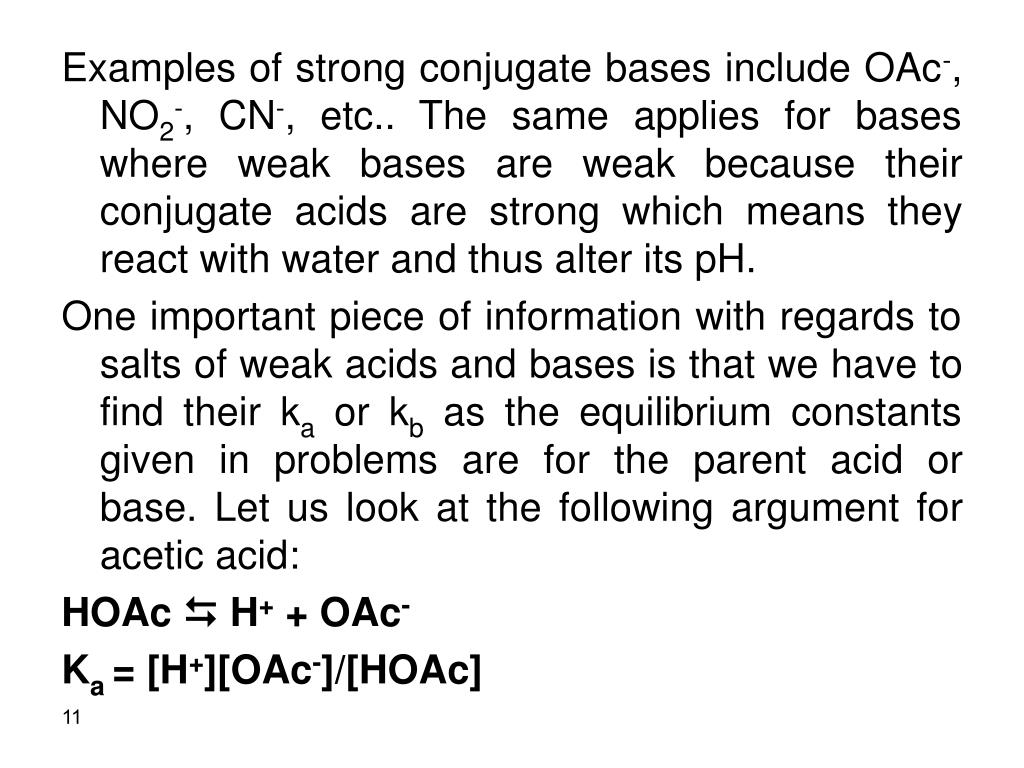 Examples of strong conjugate bases include $OAc^-$, $NO_2^-$, $CN^-$, etc.. The same applies for bases where weak bases are weak because their conjugate acids are strong which means they react with water and thus alter its pH.

One important piece of information with regards to salts of weak acids and bases is that we have to find their $k_a$ or $k_b$ as the equilibrium constants given in problems are for the parent acid or base. Let us look at the following argument for acetic acid:

$HOAc \leftrightarrows H^+ + OAc^-$

$K_a = [H^+][OAc^-]/[HOAc]$

11